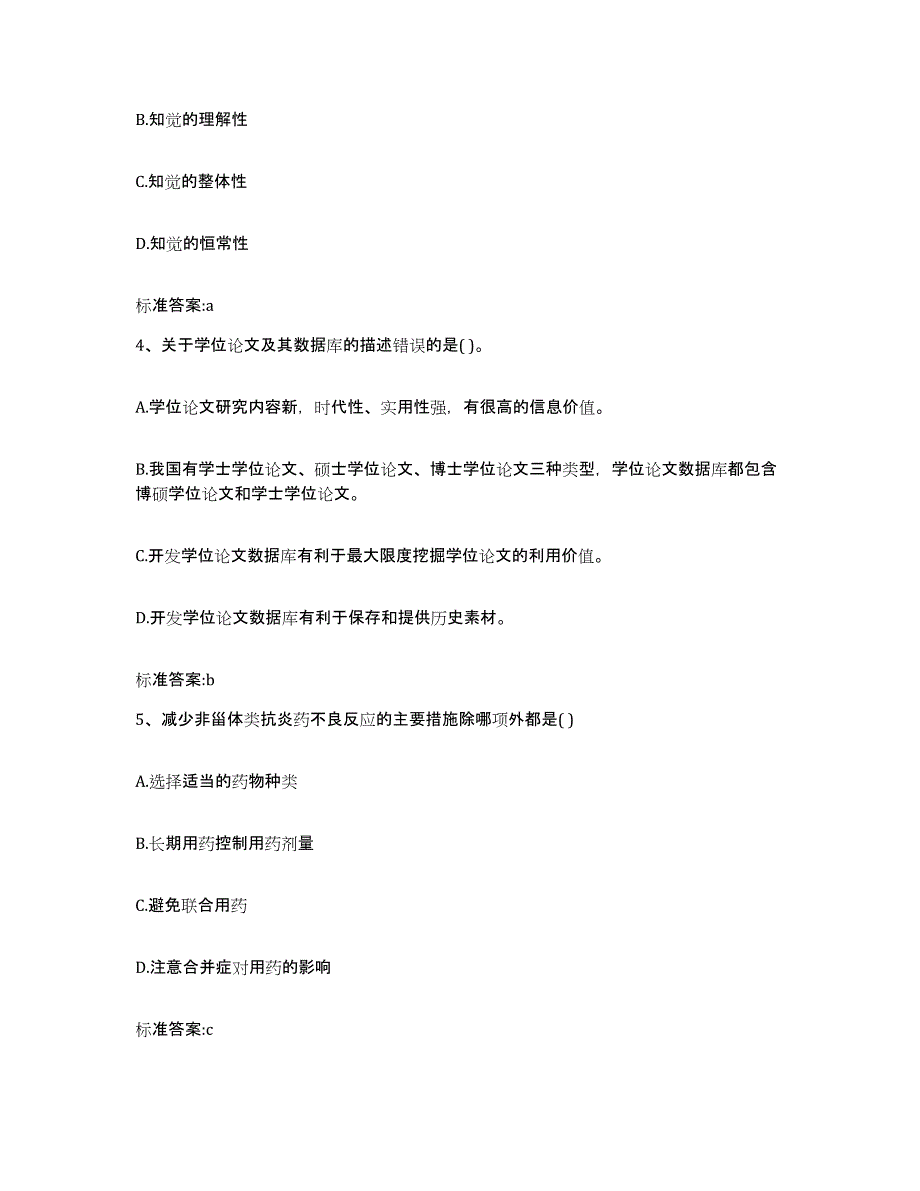 B.知觉的理解性

C.知觉的整体性

D.知觉的恒常性

标准答案:a

4、关于学位论文及其数据库的描述错误的是( )。

A.学位论文研究内容新，时代性、实用性强，有很高的信息价值。

B.我国有学士学位论文、硕士学位论文、博士学位论文三种类型，学位论文数据库都包含博硕学位论文和学士学位论文。

C.开发学位论文数据库有利于最大限度挖掘学位论文的利用价值。

D.开发学位论文数据库有利于保存和提供历史素材。

标准答案:b

5、减少非甾体类抗炎药不良反应的主要措施除哪项外都是( )

A.选择适当的药物种类

B.长期用药控制用药剂量

C.避免联合用药

D.注意合并症对用药的影响

标准答案:c